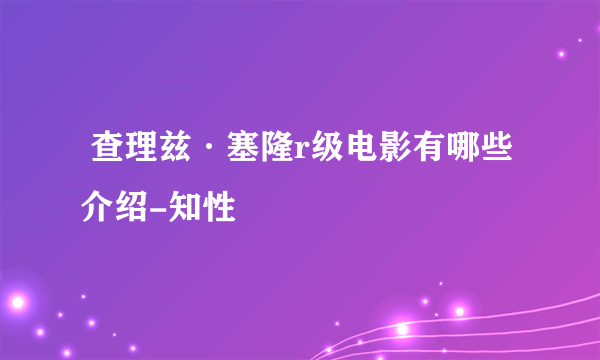 查理兹·塞隆r级电影有哪些介绍-知性